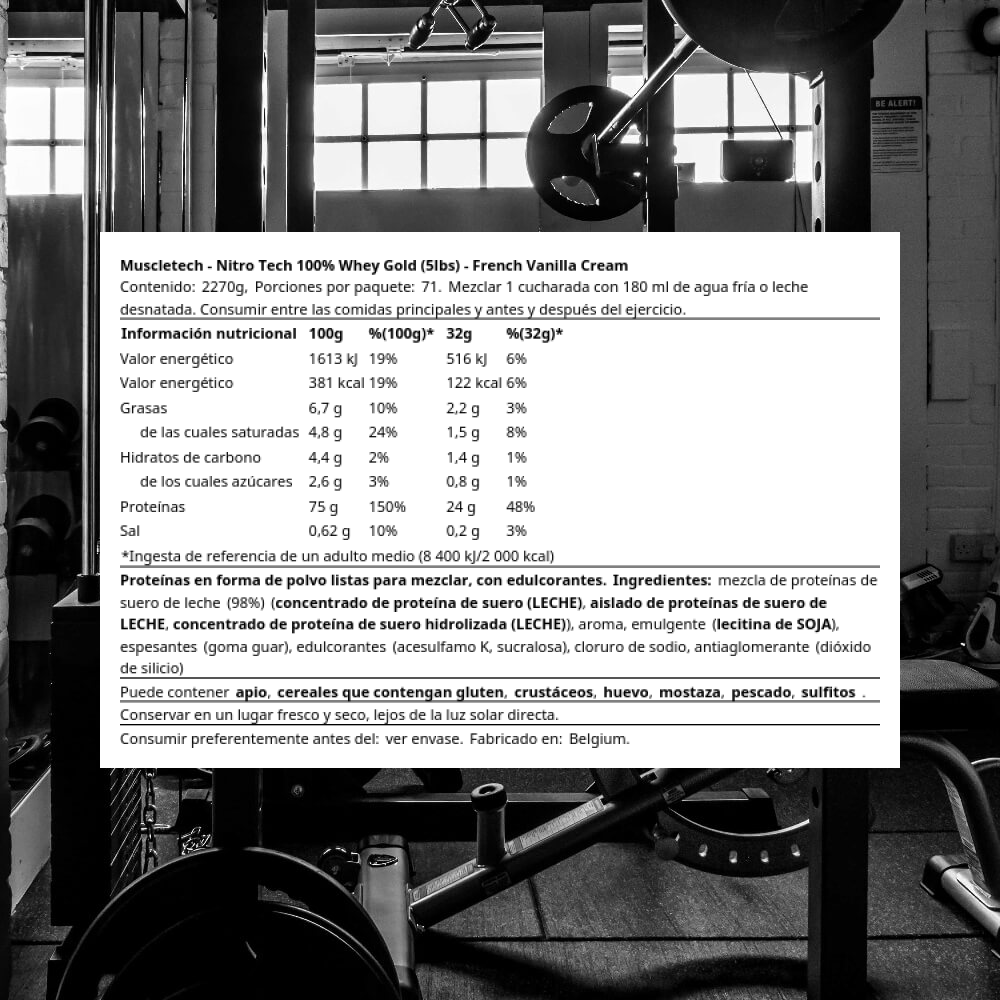 BE ALERT!

Muscletech - Nitro Tech 100% Whey Gold (5lbs) - French Vanilla Cream

Contenido: 2270g, Porciones por paquete: 71. Mezclar 1 cucharada con 180 ml de agua fría o leche desnatada. Consumir entre las comidas principales y antes y después del ejercicio.

| Información nutricional | 100g | %(100g)* | 32g | %(32g)* |
|---|---|---|---|---|
| Valor energético | 1613 kJ | 19% | 516 kJ | 6% |
| Valor energético | 381 kcal | 19% | 122 kcal | 6% |
| Grasas | 6,7 g | 10% | 2,2 g | 3% |
| de las cuales saturadas | 4,8 g | 24% | 1,5 g | 8% |
| Hidratos de carbono | 4,4 g | 2% | 1,4 g | 1% |
| de los cuales azúcares | 2,6 g | 3% | 0,8 g | 1% |
| Proteínas | 75 g | 150% | 24 g | 48% |
| Sal | 0,62 g | 10% | 0,2 g | 3% |

*Ingesta de referencia de un adulto medio (8 400 kJ/2 000 kcal)

Proteínas en forma de polvo listas para mezclar, con edulcorantes. Ingredientes: mezcla de proteínas de suero de leche (98%) (concentrado de proteína de suero (LECHE), aislado de proteínas de suero de LECHE, concentrado de proteína de suero hidrolizada (LECHE)), aroma, emulgente (lecitina de SOJA), espesantes (goma guar), edulcorantes (acesulfamo K, sucralosa), cloruro de sodio, antiaglomerante (dióxido de silicio)

Puede contener apio, cereales que contengan gluten, crustáceos, huevo, mostaza, pescado, sulfitos .

Conservar en un lugar fresco y seco, lejos de la luz solar directa.

Consumir preferentemente antes del: ver envase. Fabricado en: Belgium.